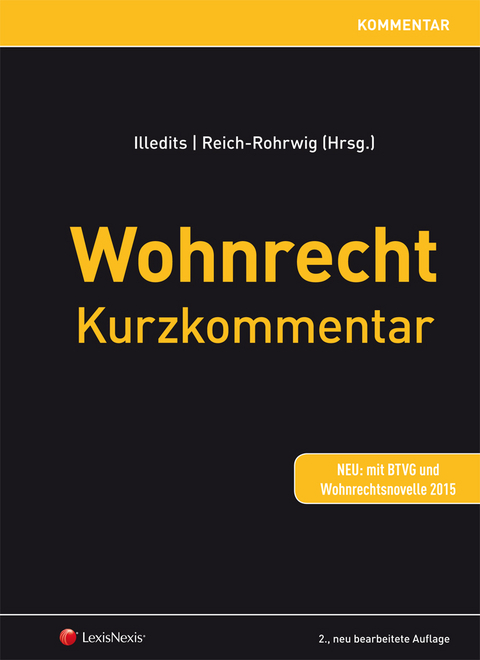 KOMMENTAR

Illedits | Reich-Rohrwig (Hrsg.)

Wohnrecht
Kurzkommentar

NEU: mit BTVG und Wohnrechtsnovelle 2015

LexisNexis®

2., neu bearbeitete Auflage